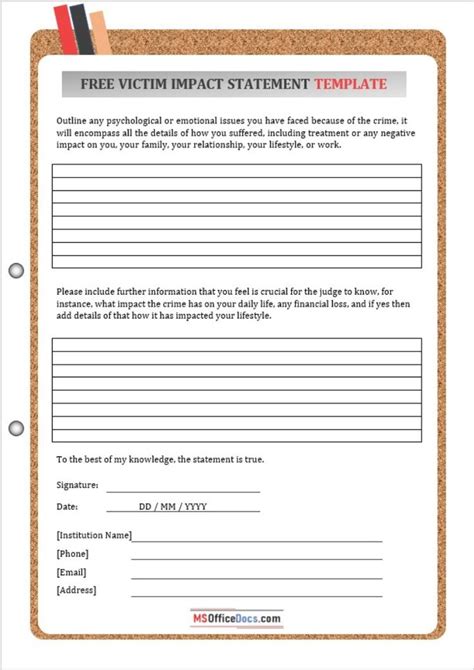 FREE VICTIM IMPACT STATEMENT TEMPLATE

Outline any psychological or emotional issues you have faced because of the crime, it will encompass all the details of how you suffered, including treatment or any negative impact on you, your family, your relationship, your lifestyle, or work.

Please include further information that you feel is crucial for the judge to know, for instance, what impact the crime has on your daily life, any financial loss, and if yes then add details of that how it has impacted your lifestyle.

To the best of my knowledge, the statement is true.

Signature:

Date: DD / MM / YYYY

[Institution Name]

[Phone]

[Email]

[Address]

MSOfficeDocs.com